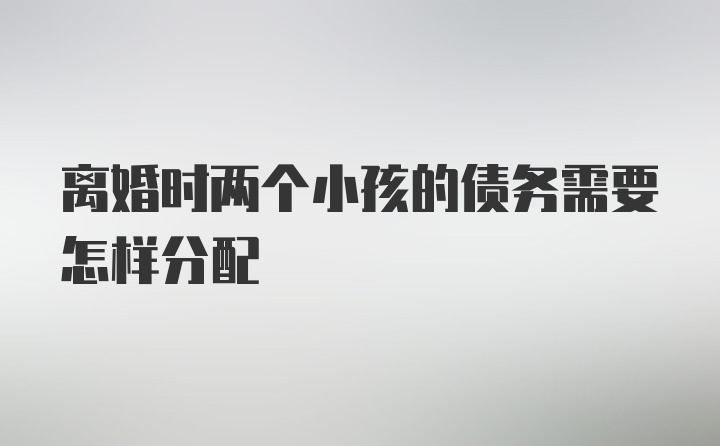 离婚时两个小孩的债务需要怎样分配